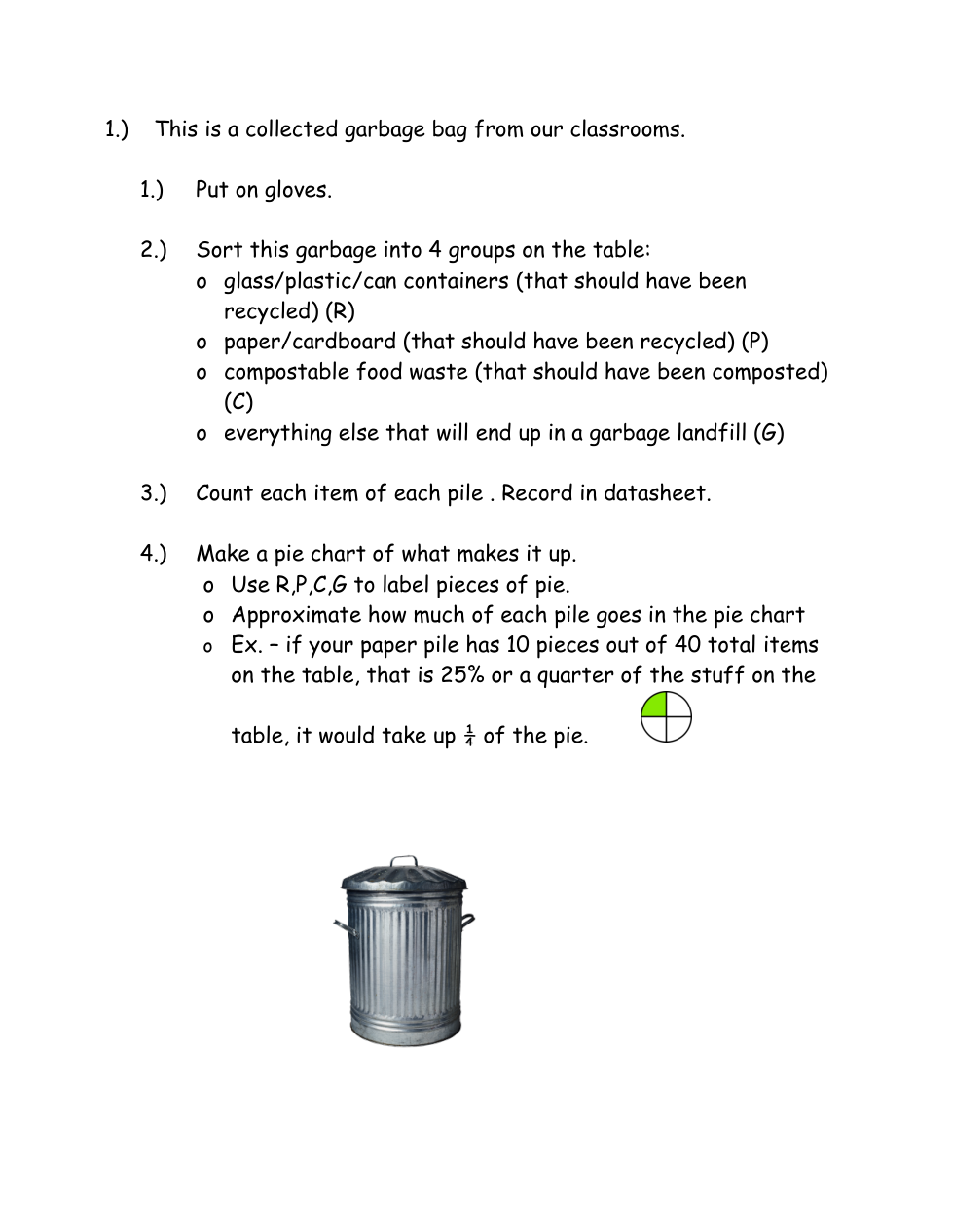 1.) This is a collected garbage bag from our classrooms.

1.) Put on gloves.

2.) Sort this garbage into 4 groups on the table:
o glass/plastic/can containers (that should have been recycled) (R)
o paper/cardboard (that should have been recycled) (P)
o compostable food waste (that should have been composted) (C)
o everything else that will end up in a garbage landfill (G)

3.) Count each item of each pile . Record in datasheet.

4.) Make a pie chart of what makes it up.
o Use R,P,C,G to label pieces of pie.
o Approximate how much of each pile goes in the pie chart
o Ex. – if your paper pile has 10 pieces out of 40 total items on the table, that is 25% or a quarter of the stuff on the table, it would take up $\frac{1}{4}$ of the pie.